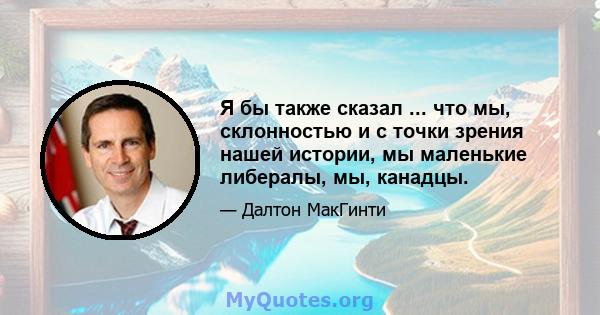 Я бы также сказал ... что мы, склонностью и с точки зрения нашей истории, мы маленькие либералы, мы, канадцы.

— Далтон МакГинти

MyQuotes.org